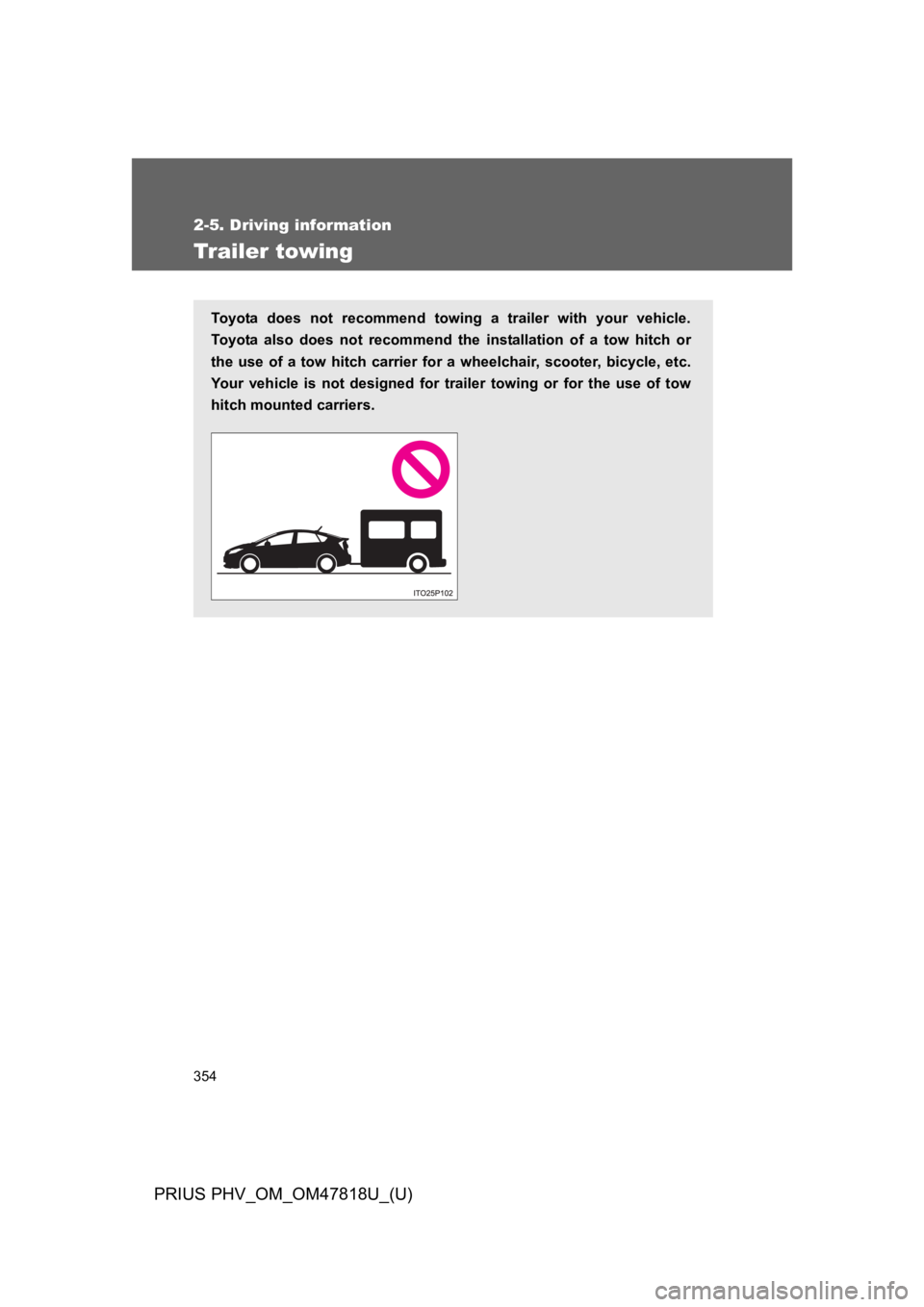 2-5. Driving information

Trailer towing

Toyota does not recommend towing a trailer with your vehicle. Toyota also does not recommend the installation of a tow hitch or the use of a tow hitch carrier for a wheelchair, scooter, bicycle, etc. Your vehicle is not designed for trailer towing or for the use of tow hitch mounted carriers.

ITO25P102

354

PRIUS PHV_OM_OM47818U_(U)

carmanualsonline.info